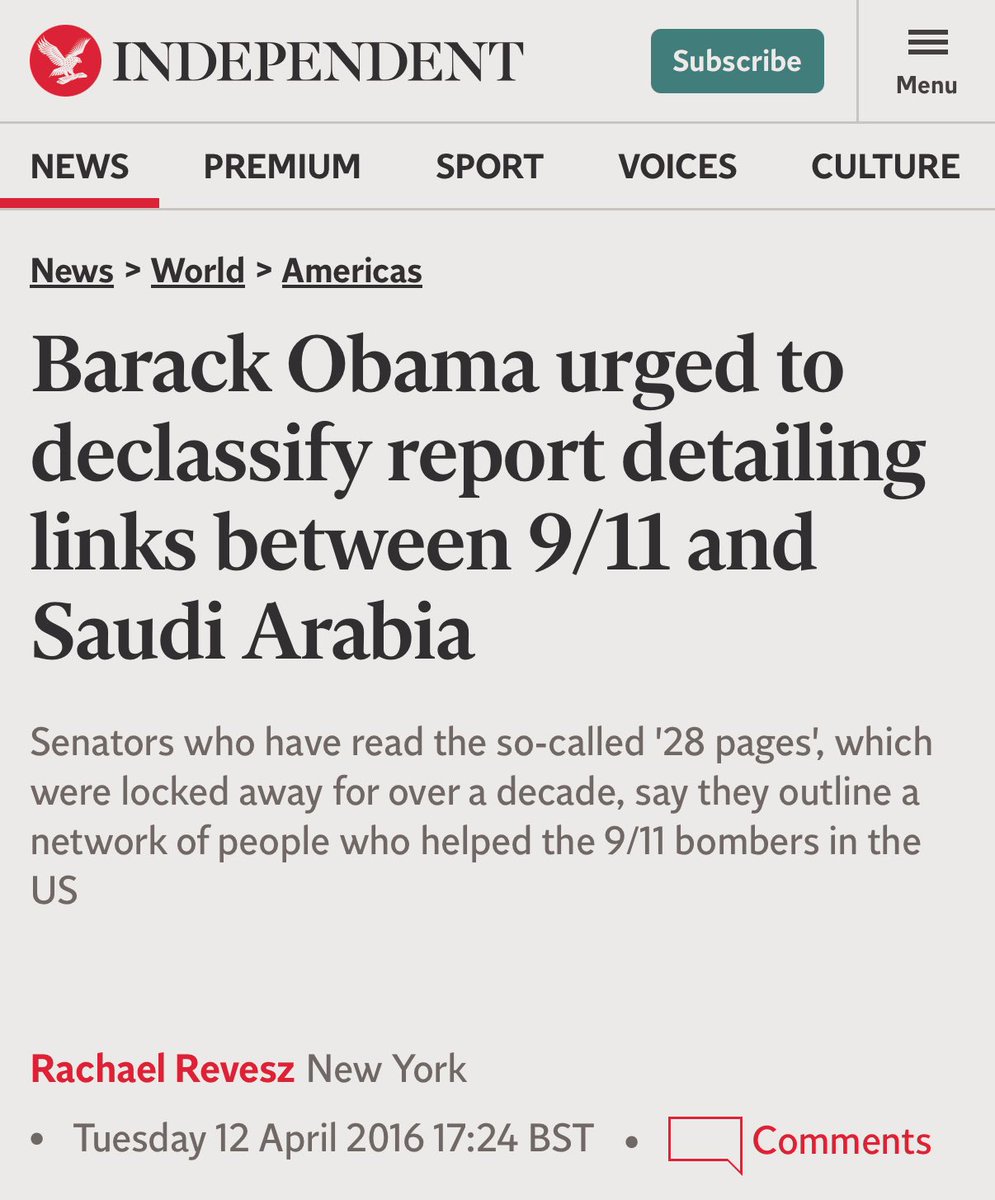 INDEPENDENT

Subscribe

Menu

NEWS PREMIUM SPORT VOICES CULTURE

News > World > Americas

Barack Obama urged to declassify report detailing links between 9/11 and Saudi Arabia

Senators who have read the so-called '28 pages', which were locked away for over a decade, say they outline a network of people who helped the 9/11 bombers in the US

Rachael Revesz New York

• Tuesday 12 April 2016 17:24 BST • Comments